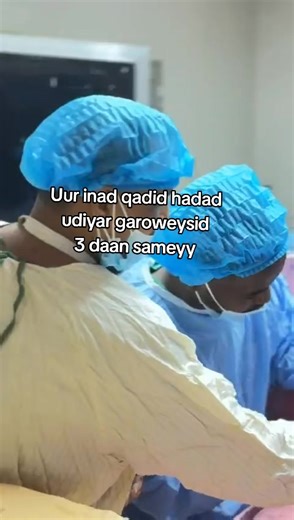 Uur inad qadid hadad udiyar garoweysid 3 daan sameyy